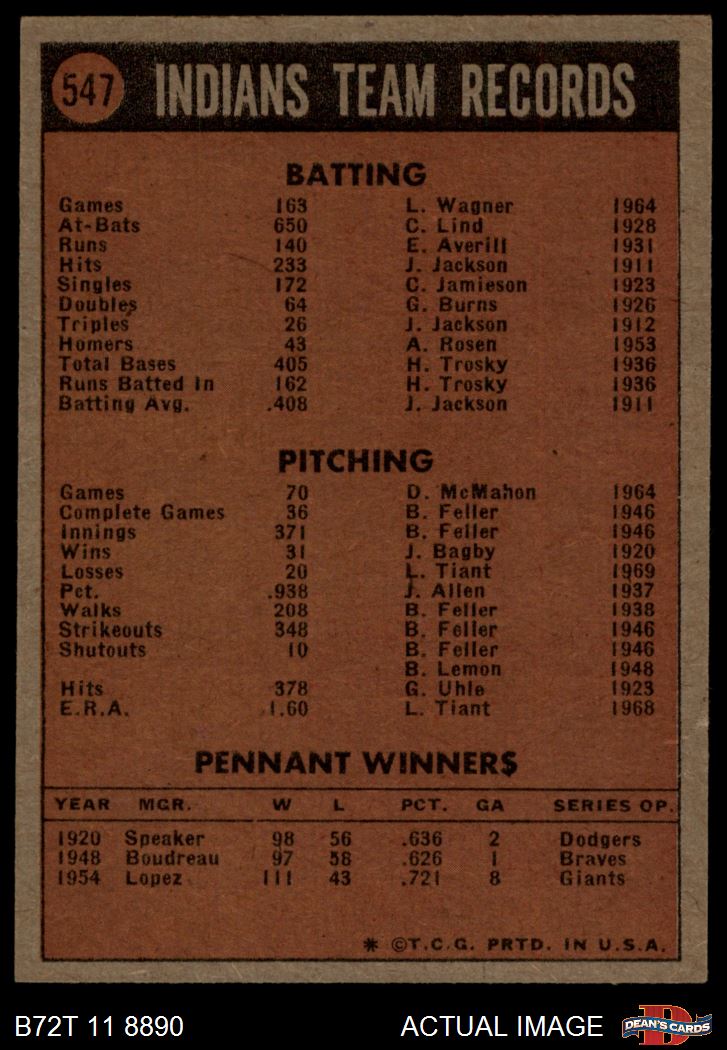 547 INDIANS TEAM RECORDS

BATTING

| | | | |
|---|---|---|---|
| Games | 163 | L. Wagner | 1964 |
| At-Bats | 650 | C. Lind | 1928 |
| Runs | 140 | E. Averill | 1931 |
| Hits | 233 | J. Jackson | 1911 |
| Singles | 172 | C. Jamieson | 1923 |
| Doubles | 64 | G. Burns | 1926 |
| Triples | 26 | J. Jackson | 1912 |
| Homers | 43 | A. Rosen | 1953 |
| Total Bases | 405 | H. Trosky | 1936 |
| Runs Batted In | 162 | H. Trosky | 1936 |
| Batting Avg. | .408 | J. Jackson | 1911 |

PITCHING

| | | | |
|---|---|---|---|
| Games | 70 | D. McMahon | 1964 |
| Complete Games | 36 | B. Feller | 1946 |
| Innings | 371 | B. Feller | 1946 |
| Wins | 31 | J. Bagby | 1920 |
| Losses | 20 | L. Tiant | 1969 |
| Pct. | .938 | J. Allen | 1937 |
| Walks | 208 | B. Feller | 1938 |
| Strikeouts | 348 | B. Feller | 1946 |
| Shutouts | 10 | B. Feller | 1946 |
| | | B. Lemon | 1948 |
| Hits | 378 | G. Uhle | 1923 |
| E.R.A. | 1.60 | L. Tiant | 1968 |

PENNANT WINNERS

| YEAR | MGR. | W | L | PCT. | GA | SERIES OP. |
|---|---|---|---|---|---|---|
| 1920 | Speaker | 98 | 56 | .636 | 2 | Dodgers |
| 1948 | Boudreau | 97 | 58 | .626 | 1 | Braves |
| 1954 | Lopez | 111 | 43 | .721 | 8 | Giants |

* ©T.C.G. PRTD. IN U.S.A.

B72T 11 8890 ACTUAL IMAGE DEAN'S CARDS